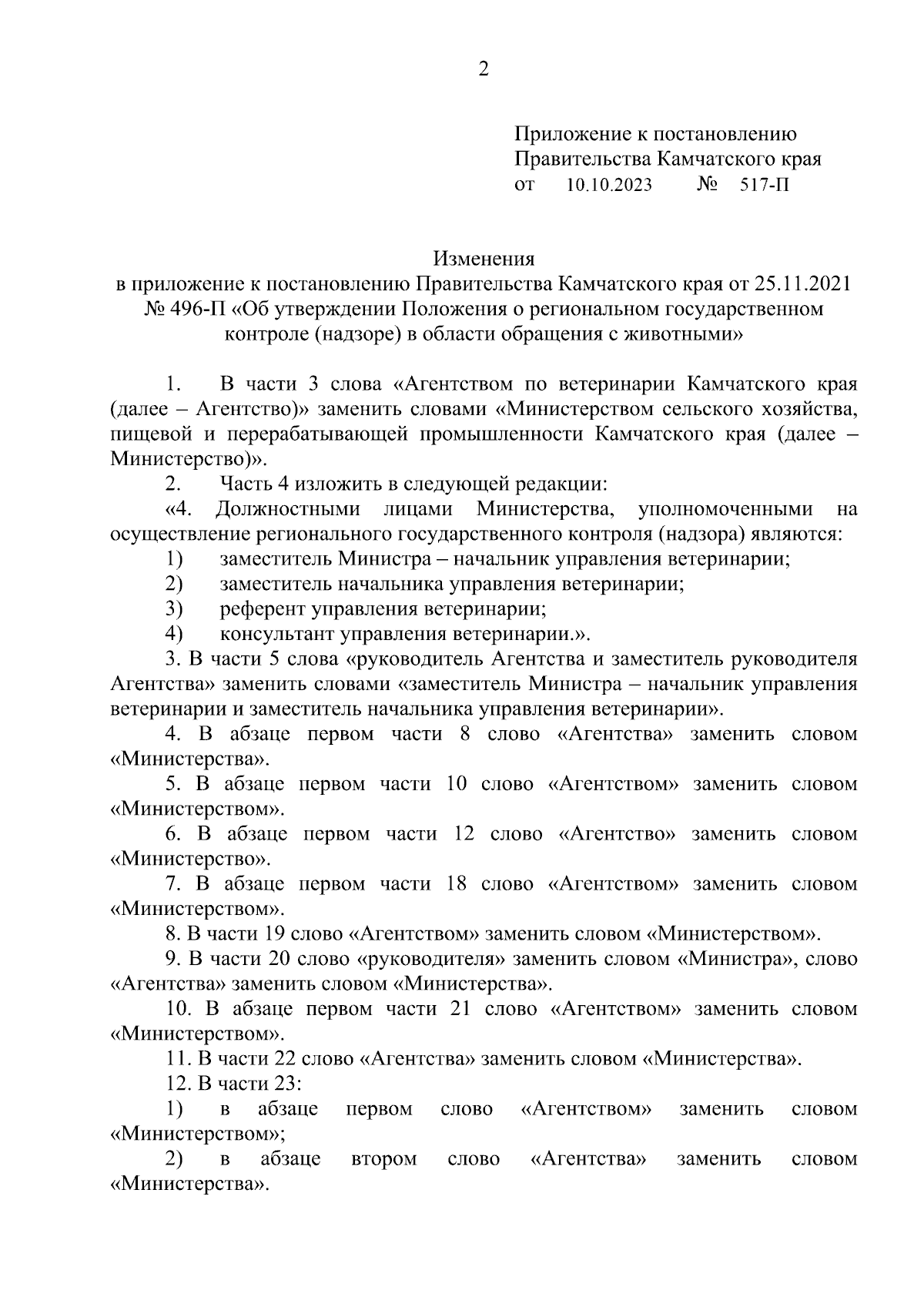 2

Приложение к постановлению Правительства Камчатского края
от 10.10.2023 № 517-П

Изменения
в приложение к постановлению Правительства Камчатского края от 25.11.2021 № 496-П «Об утверждении Положения о региональном государственном контроле (надзоре) в области обращения с животными»

1. В части 3 слова «Агентством по ветеринарии Камчатского края (далее – Агентство)» заменить словами «Министерством сельского хозяйства, пищевой и перерабатывающей промышленности Камчатского края (далее – Министерство)».

2. Часть 4 изложить в следующей редакции:

«4. Должностными лицами Министерства, уполномоченными на осуществление регионального государственного контроля (надзора) являются:

1) заместитель Министра – начальник управления ветеринарии;

2) заместитель начальника управления ветеринарии;

3) референт управления ветеринарии;

4) консультант управления ветеринарии.».

3. В части 5 слова «руководитель Агентства и заместитель руководителя Агентства» заменить словами «заместитель Министра – начальник управления ветеринарии и заместитель начальника управления ветеринарии».

4. В абзаце первом части 8 слово «Агентства» заменить словом «Министерства».

5. В абзаце первом части 10 слово «Агентством» заменить словом «Министерством».

6. В абзаце первом части 12 слово «Агентство» заменить словом «Министерство».

7. В абзаце первом части 18 слово «Агентством» заменить словом «Министерством».

8. В части 19 слово «Агентством» заменить словом «Министерством».

9. В части 20 слово «руководителя» заменить словом «Министра», слово «Агентства» заменить словом «Министерства».

10. В абзаце первом части 21 слово «Агентством» заменить словом «Министерством».

11. В части 22 слово «Агентства» заменить словом «Министерства».

12. В части 23:

1) в абзаце первом слово «Агентством» заменить словом «Министерством»;

2) в абзаце втором слово «Агентства» заменить словом «Министерства».